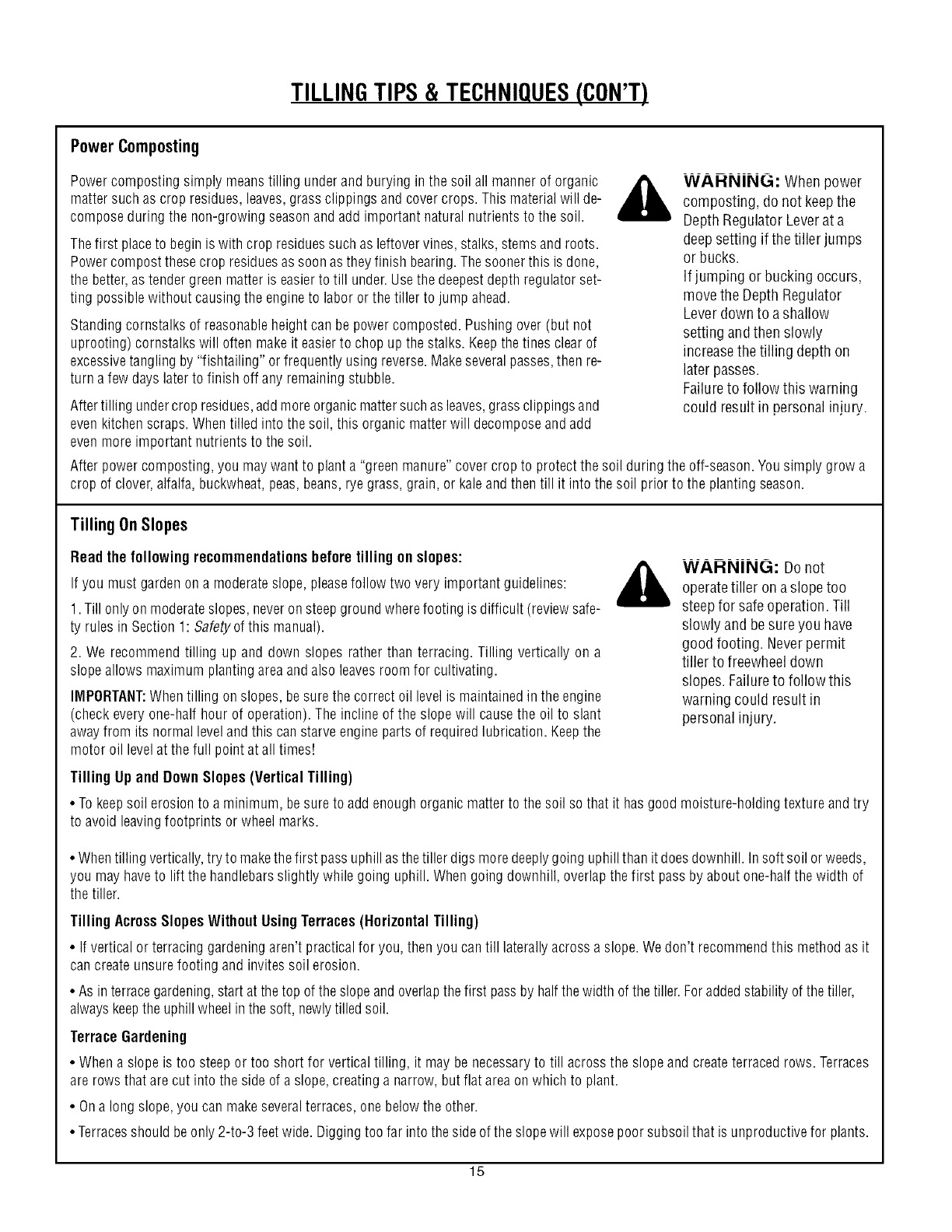 TILLING TIPS & TECHNIQUES (CON'T)

Power Composting

Power composting simply means tilling under and burying in the soil all manner of organic matter such as crop residues, leaves, grass clippings and cover crops. This material will decompose during the non-growing season and add important natural nutrients to the soil.

The first place to begin is with crop residues such as leftover vines, stalks, stems and roots. Power compost these crop residues as soon as they finish bearing. The sooner this is done, the better, as tender green matter is easier to till under. Use the deepest depth regulator setting possible without causing the engine to labor or the tiller to jump ahead.

Standing cornstalks of reasonable height can be power composted. Pushing over (but not uprooting) cornstalks will often make it easier to chop up the stalks. Keep the tines clear of excessive tangling by "fishtailing" or frequently using reverse. Make several passes, then return a few days later to finish off any remaining stubble.

After tilling under crop residues, add more organic matter such as leaves, grass clippings and even kitchen scraps. When tilled into the soil, this organic matter will decompose and add even more important nutrients to the soil.

WARNING: When power composting, do not keep the Depth Regulator Lever at a deep setting if the tiller jumps or bucks.
If jumping or bucking occurs, move the Depth Regulator Lever down to a shallow setting and then slowly increase the tilling depth on later passes.
Failure to follow this warning could result in personal injury.

After power composting, you may want to plant a "green manure" cover crop to protect the soil during the off-season. You simply grow a crop of clover, alfalfa, buckwheat, peas, beans, rye grass, grain, or kale and then till it into the soil prior to the planting season.

Tilling On Slopes

Read the following recommendations before tilling on slopes:

If you must garden on a moderate slope, please follow two very important guidelines:

1. Till only on moderate slopes, never on steep ground where footing is difficult (review safety rules in Section 1: Safety of this manual).

2. We recommend tilling up and down slopes rather than terracing. Tilling vertically on a slope allows maximum planting area and also leaves room for cultivating.

IMPORTANT: When tilling on slopes, be sure the correct oil level is maintained in the engine (check every one-half hour of operation). The incline of the slope will cause the oil to slant away from its normal level and this can starve engine parts of required lubrication. Keep the motor oil level at the full point at all times!

WARNING: Do not operate tiller on a slope too steep for safe operation. Till slowly and be sure you have good footing. Never permit tiller to freewheel down slopes. Failure to follow this warning could result in personal injury.

Tilling Up and Down Slopes (Vertical Tilling)

• To keep soil erosion to a minimum, be sure to add enough organic matter to the soil so that it has good moisture-holding texture and try to avoid leaving footprints or wheel marks.

• When tilling vertically, try to make the first pass uphill as the tiller digs more deeply going uphill than it does downhill. In soft soil or weeds, you may have to lift the handlebars slightly while going uphill. When going downhill, overlap the first pass by about one-half the width of the tiller.

Tilling Across Slopes Without Using Terraces (Horizontal Tilling)

• If vertical or terracing gardening aren't practical for you, then you can till laterally across a slope. We don't recommend this method as it can create unsure footing and invites soil erosion.

• As in terrace gardening, start at the top of the slope and overlap the first pass by half the width of the tiller. For added stability of the tiller, always keep the uphill wheel in the soft, newly tilled soil.

Terrace Gardening

• When a slope is too steep or too short for vertical tilling, it may be necessary to till across the slope and create terraced rows. Terraces are rows that are cut into the side of a slope, creating a narrow, but flat area on which to plant.

• On a long slope, you can make several terraces, one below the other.

• Terraces should be only 2-to-3 feet wide. Digging too far into the side of the slope will expose poor subsoil that is unproductive for plants.

15